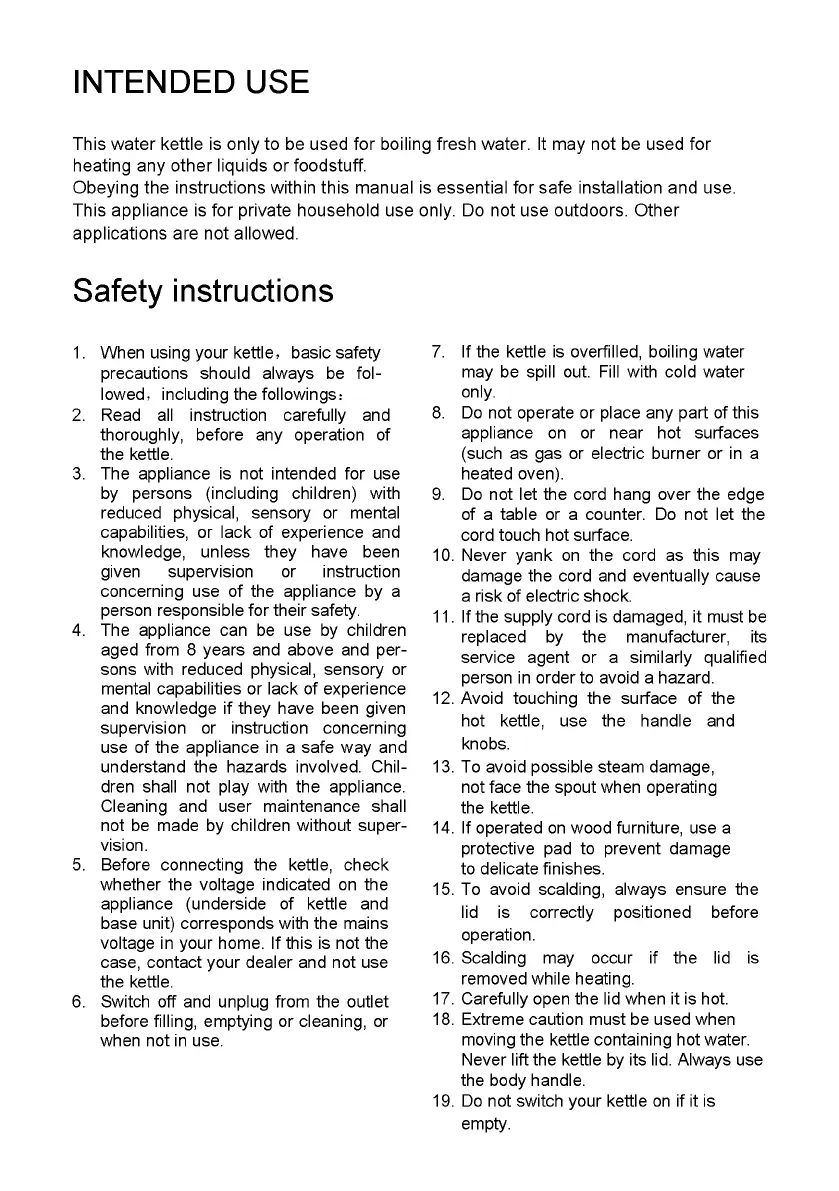 INTENDED USE

This water kettle is only to be used for boiling fresh water. It may not be used for heating any other liquids or foodstuff.
Obeying the instructions within this manual is essential for safe installation and use.
This appliance is for private household use only. Do not use outdoors. Other applications are not allowed.

Safety instructions

1. When using your kettle，basic safety precautions should always be followed，including the followings：
2. Read all instruction carefully and thoroughly, before any operation of the kettle.
3. The appliance is not intended for use by persons (including children) with reduced physical, sensory or mental capabilities, or lack of experience and knowledge, unless they have been given supervision or instruction concerning use of the appliance by a person responsible for their safety.
4. The appliance can be use by children aged from 8 years and above and persons with reduced physical, sensory or mental capabilities or lack of experience and knowledge if they have been given supervision or instruction concerning use of the appliance in a safe way and understand the hazards involved. Children shall not play with the appliance. Cleaning and user maintenance shall not be made by children without supervision.
5. Before connecting the kettle, check whether the voltage indicated on the appliance (underside of kettle and base unit) corresponds with the mains voltage in your home. If this is not the case, contact your dealer and not use the kettle.
6. Switch off and unplug from the outlet before filling, emptying or cleaning, or when not in use.
7. If the kettle is overfilled, boiling water may be spill out. Fill with cold water only.
8. Do not operate or place any part of this appliance on or near hot surfaces (such as gas or electric burner or in a heated oven).
9. Do not let the cord hang over the edge of a table or a counter. Do not let the cord touch hot surface.
10. Never yank on the cord as this may damage the cord and eventually cause a risk of electric shock.
11. If the supply cord is damaged, it must be replaced by the manufacturer, its service agent or a similarly qualified person in order to avoid a hazard.
12. Avoid touching the surface of the hot kettle, use the handle and knobs.
13. To avoid possible steam damage, not face the spout when operating the kettle.
14. If operated on wood furniture, use a protective pad to prevent damage to delicate finishes.
15. To avoid scalding, always ensure the lid is correctly positioned before operation.
16. Scalding may occur if the lid is removed while heating.
17. Carefully open the lid when it is hot.
18. Extreme caution must be used when moving the kettle containing hot water. Never lift the kettle by its lid. Always use the body handle.
19. Do not switch your kettle on if it is empty.